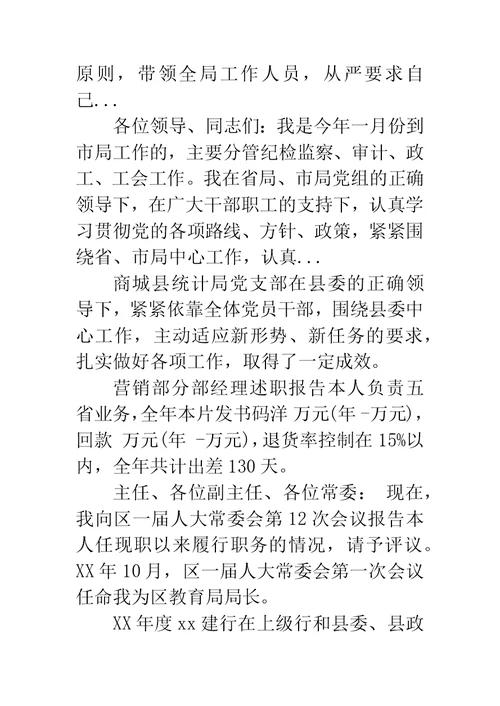 原则，带领全局工作人员，从严要求自己...

各位领导、同志们：我是今年一月份到市局工作的，主要分管纪检监察、审计、政工、工会工作。我在省局、市局党组的正确领导下，在广大干部职工的支持下，认真学习贯彻党的各项路线、方针、政策，紧紧围绕省、市局中心工作，认真...

商城县统计局党支部在县委的正确领导下，紧紧依靠全体党员干部，围绕县委中心工作，主动适应新形势、新任务的要求，扎实做好各项工作，取得了一定成效。

营销部分部经理述职报告本人负责五省业务，全年本片发书码洋 万元(年 -万元)，回款 万元(年 -万元)，退货率控制在 15%以内，全年共计出差 130 天。

主任、各位副主任、各位常委： 现在，我向区一届人大常委会第 12 次会议报告本人任现职以来履行职务的情况，请予评议。XX 年 10 月，区一届人大常委会第一次会议任命我为区教育局局长。

XX 年度 xx 建行在上级行和县委、县政